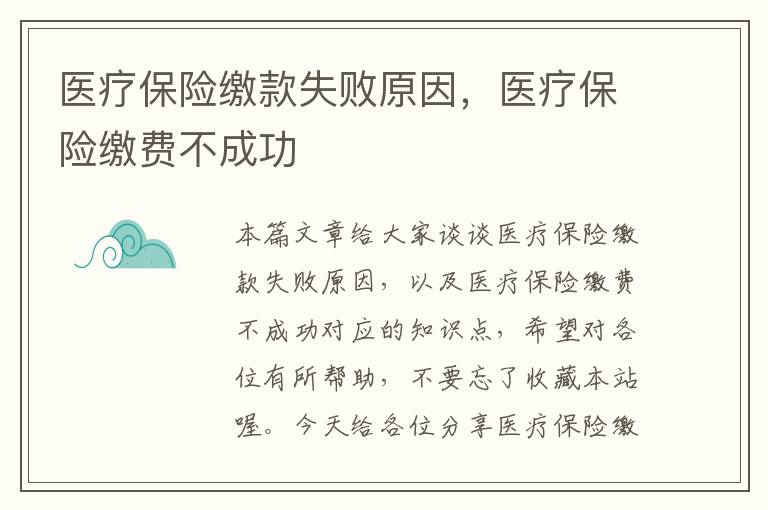 医疗保险缴款失败原因，医疗保险缴费不成功

本篇文章给大家谈谈医疗保险缴款失败原因，以及医疗保险缴费不成功对应的知识点，希望对各位有所帮助，不要忘了收藏本站喔。今天给各位分享医疗保险缴